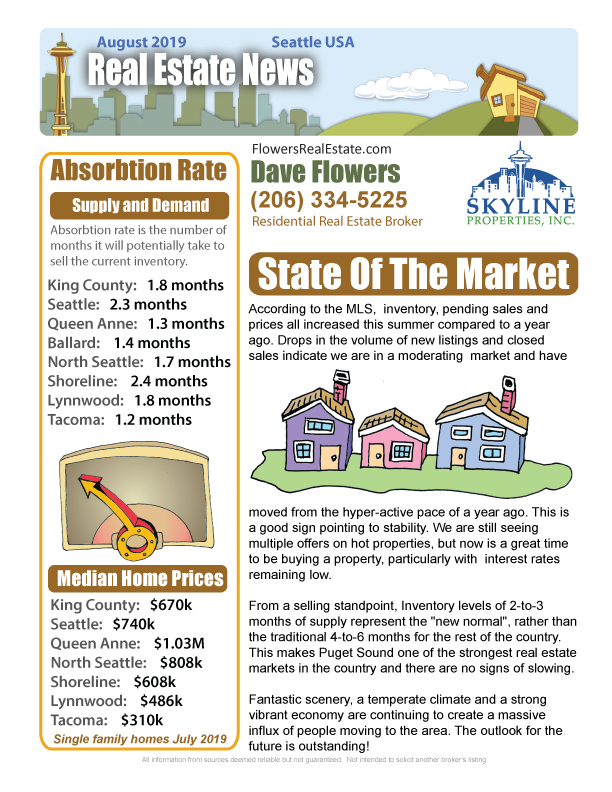 August 2019 Seattle USA
Real Estate News

Absorbtion Rate

Supply and Demand

Absorbtion rate is the number of months it will potentially take to sell the current inventory.

King County: 1.8 months
Seattle: 2.3 months
Queen Anne: 1.3 months
Ballard: 1.4 months
North Seattle: 1.7 months
Shoreline: 2.4 months
Lynnwood: 1.8 months
Tacoma: 1.2 months

Median Home Prices

King County: $670k
Seattle: $740k
Queen Anne: $1.03M
North Seattle: $808k
Shoreline: $608k
Lynnwood: $486k
Tacoma: $310k

Single family homes July 2019

FlowersRealEstate.com
Dave Flowers
(206) 334-5225
Residential Real Estate Broker

SKYLINE PROPERTIES, INC.

State Of The Market

According to the MLS, inventory, pending sales and prices all increased this summer compared to a year ago. Drops in the volume of new listings and closed sales indicate we are in a moderating market and have moved from the hyper-active pace of a year ago. This is a good sign pointing to stability. We are still seeing multiple offers on hot properties, but now is a great time to be buying a property, particularly with interest rates remaining low.

From a selling standpoint, Inventory levels of 2-to-3 months of supply represent the "new normal", rather than the traditional 4-to-6 months for the rest of the country. This makes Puget Sound one of the strongest real estate markets in the country and there are no signs of slowing.

Fantastic scenery, a temperate climate and a strong vibrant economy are continuing to create a massive influx of people moving to the area. The outlook for the future is outstanding!

All information from sources deemed reliable but not guaranteed. Not intended to solicit another broker's listing.